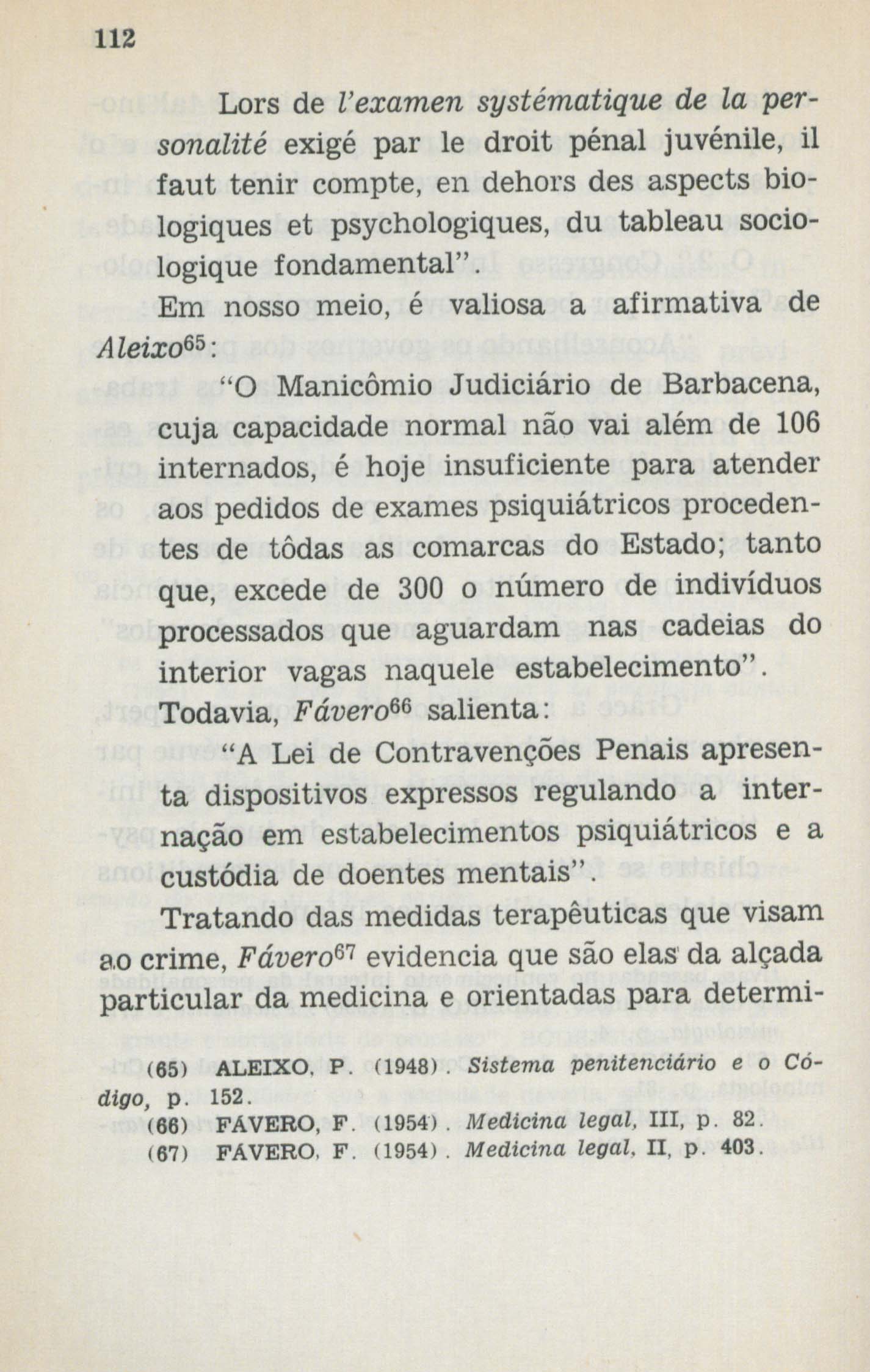 112

Lors de l'examen systématique de la personalité exigé par le droit pénal juvénile, il faut tenir compte, en dehors des aspects biologiques et psychologiques, du tableau sociologique fondamental".

Em nosso meio, é valiosa a afirmativa de Aleixo$^{65}$:

"O Manicômio Judiciário de Barbacena, cuja capacidade normal não vai além de 106 internados, é hoje insuficiente para atender aos pedidos de exames psiquiátricos procedentes de tôdas as comarcas do Estado; tanto que, excede de 300 o número de indivíduos processados que aguardam nas cadeias do interior vagas naquele estabelecimento".

Todavia, Fávero$^{66}$ salienta:

"A Lei de Contravenções Penais apresenta dispositivos expressos regulando a internação em estabelecimentos psiquiátricos e a custódia de doentes mentais".

Tratando das medidas terapêuticas que visam ao crime, Fávero$^{67}$ evidencia que são elas da alçada particular da medicina e orientadas para determi-

(65) ALEIXO, P. (1948). Sistema penitenciário e o Código, p. 152.
(66) FÁVERO, F. (1954). Medicina legal, III, p. 82.
(67) FÁVERO, F. (1954). Medicina legal, II, p. 403.